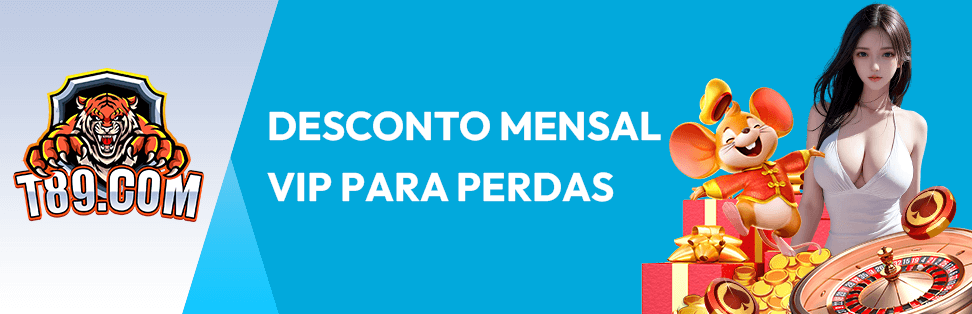 T89.COM

DESCONTO MENSAL VIP PARA PERDAS